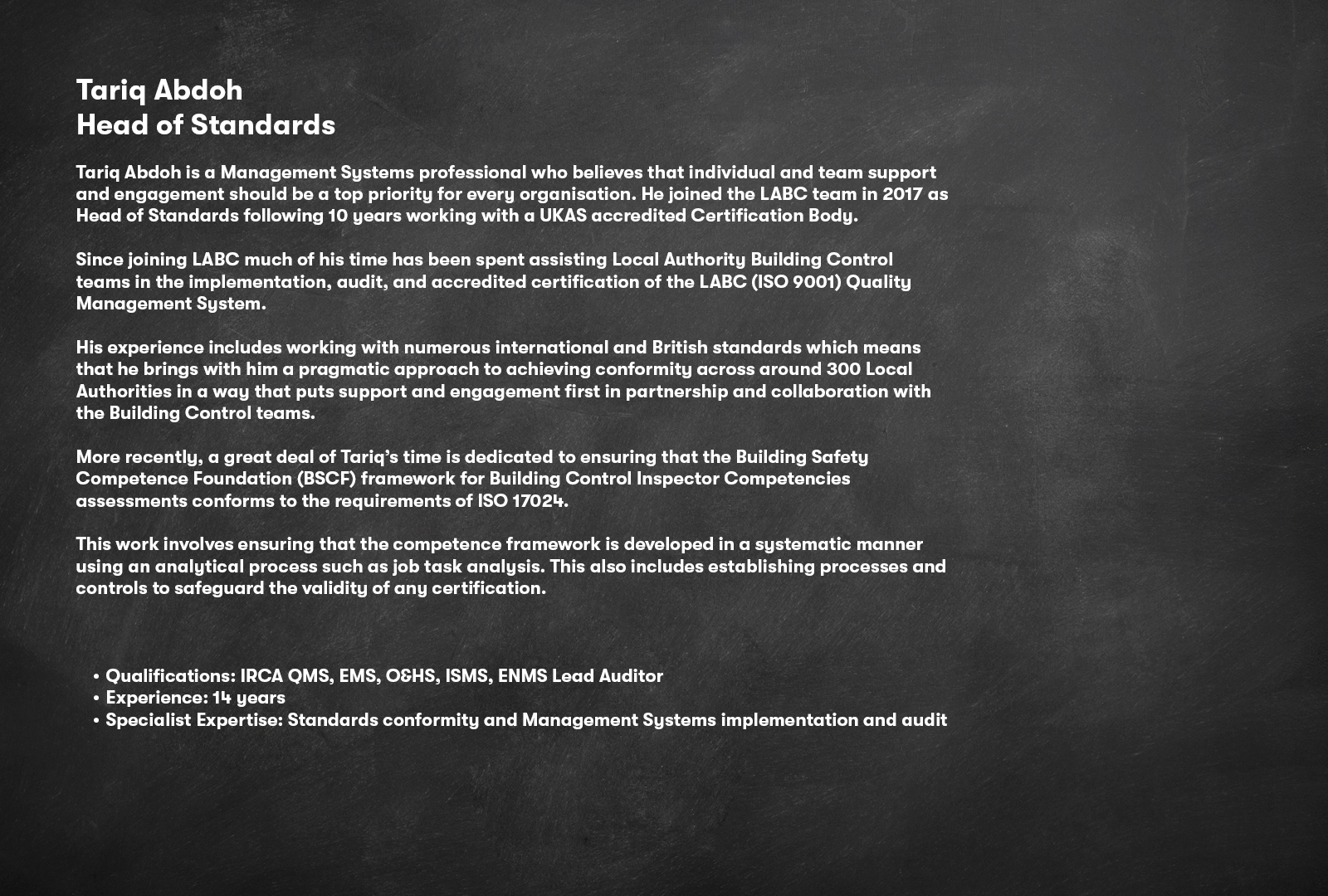 Tariq Abdoh
Head of Standards

Tariq Abdoh is a Management Systems professional who believes that individual and team support and engagement should be a top priority for every organisation. He joined the LABC team in 2017 as Head of Standards following 10 years working with a UKAS accredited Certification Body.

Since joining LABC much of his time has been spent assisting Local Authority Building Control teams in the implementation, audit, and accredited certification of the LABC (ISO 9001) Quality Management System.

His experience includes working with numerous international and British standards which means that he brings with him a pragmatic approach to achieving conformity across around 300 Local Authorities in a way that puts support and engagement first in partnership and collaboration with the Building Control teams.

More recently, a great deal of Tariq's time is dedicated to ensuring that the Building Safety Competence Foundation (BSCF) framework for Building Control Inspector Competencies assessments conforms to the requirements of ISO 17024.

This work involves ensuring that the competence framework is developed in a systematic manner using an analytical process such as job task analysis. This also includes establishing processes and controls to safeguard the validity of any certification.

• Qualifications: IRCA QMS, EMS, O&HS, ISMS, ENMS Lead Auditor
• Experience: 14 years
• Specialist Expertise: Standards conformity and Management Systems implementation and audit